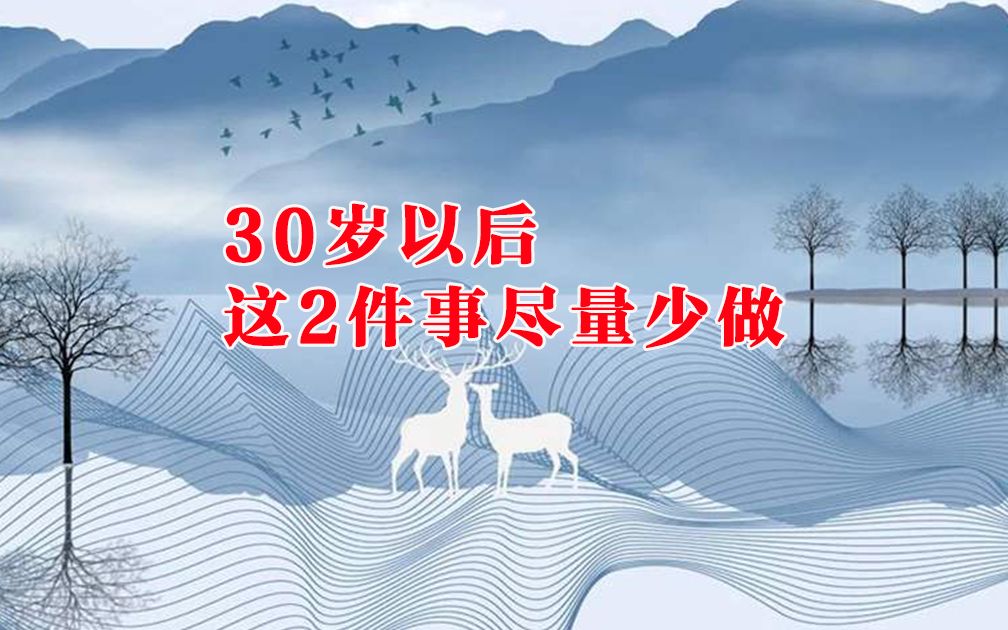 30岁以后
这2件事尽量少做